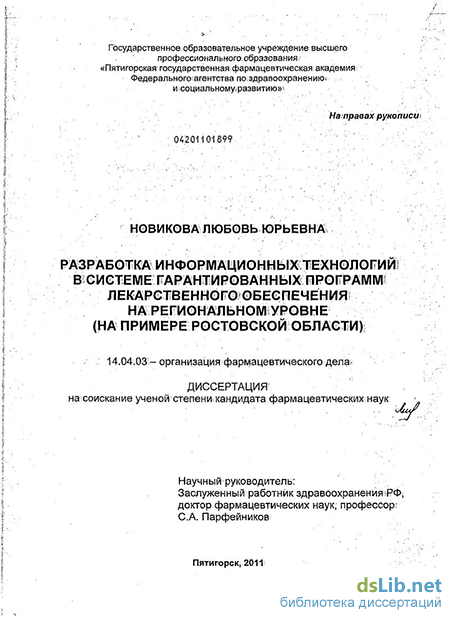 Государственное образовательное учреждение высшего профессионального образования «Пятигорская государственная фармацевтическая академия Федерального агентства по здравоохранению и социальному развитию»

На правах рукописи

04201101899

НОВИКОВА ЛЮБОВЬ ЮРЬЕВНА

РАЗРАБОТКА ИНФОРМАЦИОННЫХ ТЕХНОЛОГИЙ
В СИСТЕМЕ ГАРАНТИРОВАННЫХ ПРОГРАММ
ЛЕКАРСТВЕННОГО ОБЕСПЕЧЕНИЯ
НА РЕГИОНАЛЬНОМ УРОВНЕ
(НА ПРИМЕРЕ РОСТОВСКОЙ ОБЛАСТИ)

14.04.03 – организация фармацевтического дела

ДИССЕРТАЦИЯ
на соискание ученой степени кандидата фармацевтических наук

Научный руководитель:
Заслуженный работник здравоохранения РФ,
доктор фармацевтических наук, профессор
С.А. Парфейников

Пятигорск, 2011

dsLib.net
библиотека диссертаций